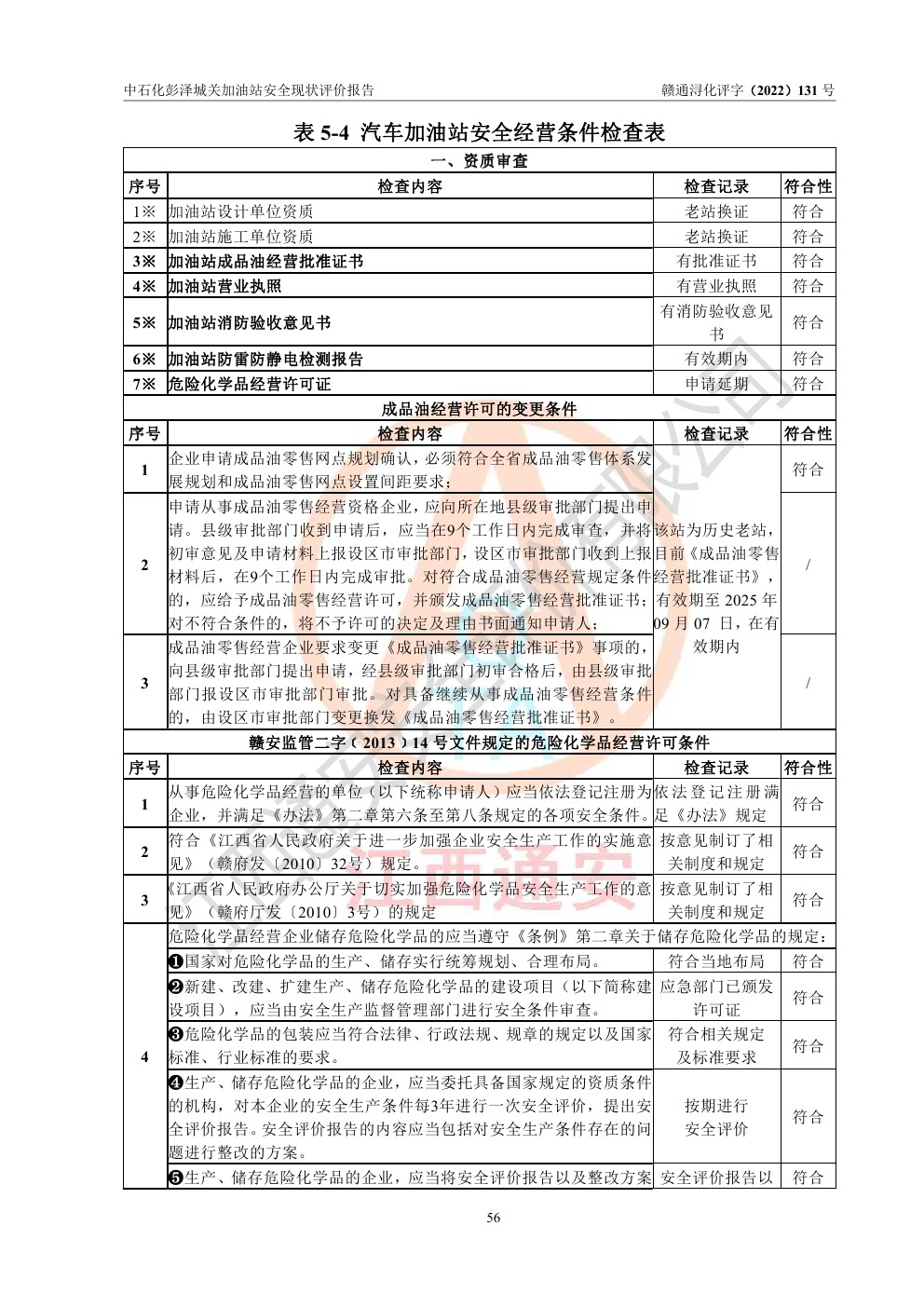 中石化彭泽城关加油站安全现状评价报告　　　　　　　　　　　　　　　　赣通浔化评字（2022）131 号

表 5-4 汽车加油站安全经营条件检查表

| 一、资质审查 | | | |
|---|---|---|---|
| 序号 | 检查内容 | 检查记录 | 符合性 |
| 1※ | 加油站设计单位资质 | 老站换证 | 符合 |
| 2※ | 加油站施工单位资质 | 老站换证 | 符合 |
| 3※ | 加油站成品油经营批准证书 | 有批准证书 | 符合 |
| 4※ | 加油站营业执照 | 有营业执照 | 符合 |
| 5※ | 加油站消防验收意见书 | 有消防验收意见书 | 符合 |
| 6※ | 加油站防雷防静电检测报告 | 有效期内 | 符合 |
| 7※ | 危险化学品经营许可证 | 申请延期 | 符合 |
| 成品油经营许可的变更条件 | | | |
| 序号 | 检查内容 | 检查记录 | 符合性 |
| 1 | 企业申请成品油零售网点规划确认，必须符合全省成品油零售体系发展规划和成品油零售网点设置间距要求； | 该站为历史老站，目前《成品油零售经营批准证书》，有效期至 2025 年 09 月 07 日，在有效期内 | 符合 |
| 2 | 申请从事成品油零售经营资格企业，应向所在地县级审批部门提出申请。县级审批部门收到申请后，应当在9个工作日内完成审查，并将初审意见及申请材料上报设区市审批部门，设区市审批部门收到上报材料后，在9个工作日内完成审批。对符合成品油零售经营规定条件的，应给予成品油零售经营许可，并颁发成品油零售经营批准证书；对不符合条件的，将不予许可的决定及理由书面通知申请人； | | / |
| 3 | 成品油零售经营企业要求变更《成品油零售经营批准证书》事项的，向县级审批部门提出申请，经县级审批部门初审合格后，由县级审批部门报设区市审批部门审批。对具备继续从事成品油零售经营条件的，由设区市审批部门变更换发《成品油零售经营批准证书》。 | | / |
| 赣安监管二字（2013）14 号文件规定的危险化学品经营许可条件 | | | |
| 序号 | 检查内容 | 检查记录 | 符合性 |
| 1 | 从事危险化学品经营的单位（以下统称申请人）应当依法登记注册为企业，并满足《办法》第二章第六条至第八条规定的各项安全条件。 | 依法登记注册满足《办法》规定 | 符合 |
| 2 | 符合《江西省人民政府关于进一步加强企业安全生产工作的实施意见》（赣府发〔2010〕32号）规定。 | 按意见制订了相关制度和规定 | 符合 |
| 3 | 《江西省人民政府办公厅关于切实加强危险化学品安全生产工作的意见》（赣府厅发〔2010〕3号）的规定 | 按意见制订了相关制度和规定 | 符合 |
| 4 | 危险化学品经营企业储存危险化学品的应当遵守《条例》第二章关于储存危险化学品的规定： | | |
| | ❶国家对危险化学品的生产、储存实行统筹规划、合理布局。 | 符合当地布局 | 符合 |
| | ❷新建、改建、扩建生产、储存危险化学品的建设项目（以下简称建设项目），应当由安全生产监督管理部门进行安全条件审查。 | 应急部门已颁发许可证 | 符合 |
| | ❸危险化学品的包装应当符合法律、行政法规、规章的规定以及国家标准、行业标准的要求。 | 符合相关规定及标准要求 | 符合 |
| | ❹生产、储存危险化学品的企业，应当委托具备国家规定的资质条件的机构，对本企业的安全生产条件每3年进行一次安全评价，提出安全评价报告。安全评价报告的内容应当包括对安全生产条件存在的问题进行整改的方案。 | 按期进行安全评价 | 符合 |
| | ❺生产、储存危险化学品的企业，应当将安全评价报告以及整改方案 | 安全评价报告以 | 符合 |

56